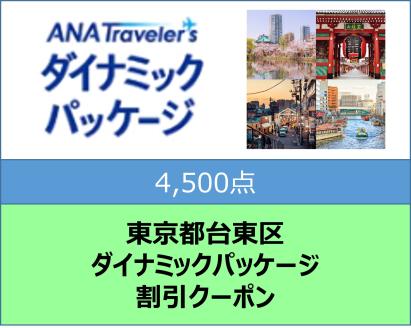 ANA Traveler's
ダイナミック
パッケージ

4,500点

東京都台東区
ダイナミックパッケージ
割引クーポン